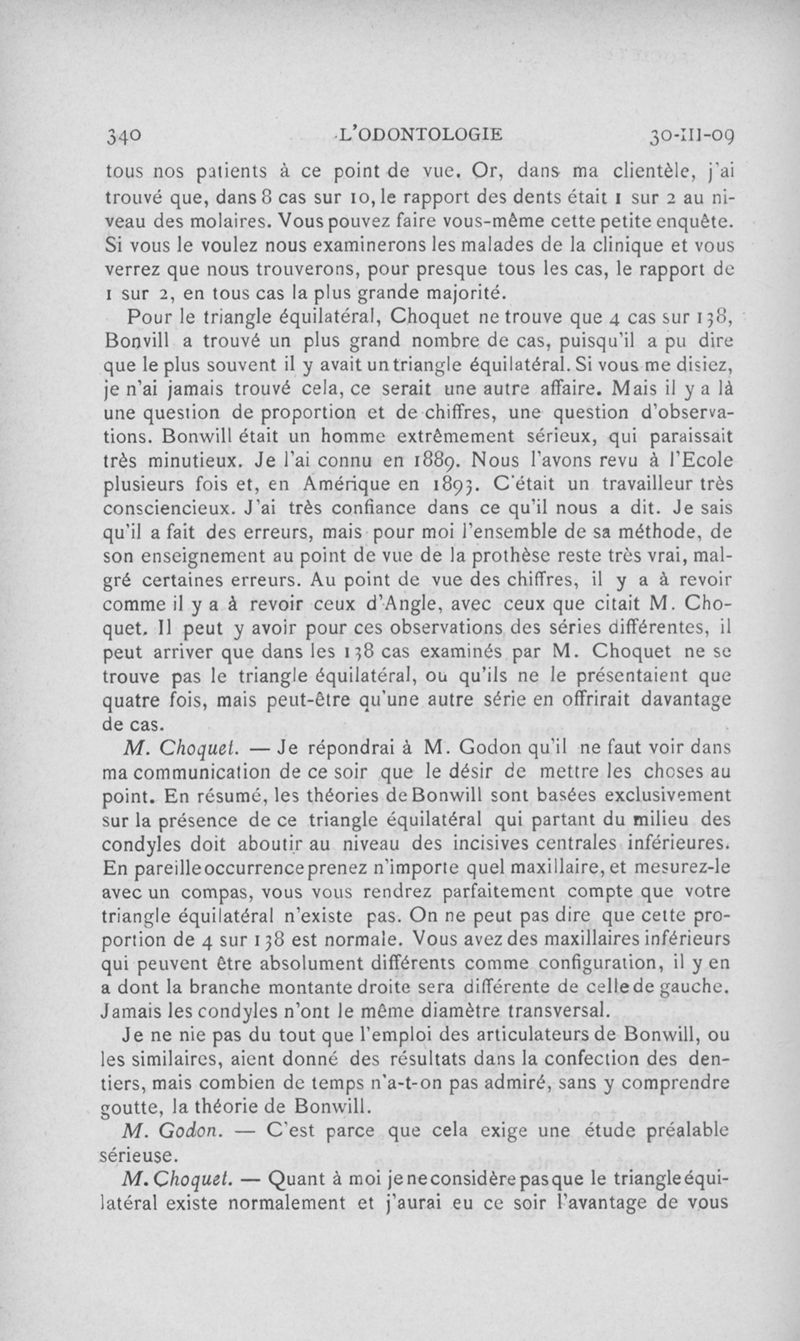 340 L'ODONTOLOGIE 30-III-09

tous nos patients à ce point de vue. Or, dans ma clientèle, j'ai trouvé que, dans 8 cas sur 10, le rapport des dents était 1 sur 2 au niveau des molaires. Vous pouvez faire vous-même cette petite enquête. Si vous le voulez nous examinerons les malades de la clinique et vous verrez que nous trouverons, pour presque tous les cas, le rapport de 1 sur 2, en tous cas la plus grande majorité.

Pour le triangle équilatéral, Choquet ne trouve que 4 cas sur 138, Bonvill a trouvé un plus grand nombre de cas, puisqu'il a pu dire que le plus souvent il y avait un triangle équilatéral. Si vous me disiez, je n'ai jamais trouvé cela, ce serait une autre affaire. Mais il y a là une question de proportion et de chiffres, une question d'observations. Bonwill était un homme extrêmement sérieux, qui paraissait très minutieux. Je l'ai connu en 1889. Nous l'avons revu à l'Ecole plusieurs fois et, en Amérique en 1893. C'était un travailleur très consciencieux. J'ai très confiance dans ce qu'il nous a dit. Je sais qu'il a fait des erreurs, mais pour moi l'ensemble de sa méthode, de son enseignement au point de vue de la prothèse reste très vrai, malgré certaines erreurs. Au point de vue des chiffres, il y a à revoir comme il y a à revoir ceux d'Angle, avec ceux que citait M. Choquet. Il peut y avoir pour ces observations des séries différentes, il peut arriver que dans les 138 cas examinés par M. Choquet ne se trouve pas le triangle équilatéral, ou qu'ils ne le présentaient que quatre fois, mais peut-être qu'une autre série en offrirait davantage de cas.

M. Choquet. — Je répondrai à M. Godon qu'il ne faut voir dans ma communication de ce soir que le désir de mettre les choses au point. En résumé, les théories de Bonwill sont basées exclusivement sur la présence de ce triangle équilatéral qui partant du milieu des condyles doit aboutir au niveau des incisives centrales inférieures. En pareille occurrence prenez n'importe quel maxillaire, et mesurez-le avec un compas, vous vous rendrez parfaitement compte que votre triangle équilatéral n'existe pas. On ne peut pas dire que cette proportion de 4 sur 138 est normale. Vous avez des maxillaires inférieurs qui peuvent être absolument différents comme configuration, il y en a dont la branche montante droite sera différente de celle de gauche. Jamais les condyles n'ont le même diamètre transversal.

Je ne nie pas du tout que l'emploi des articulateurs de Bonwill, ou les similaires, aient donné des résultats dans la confection des dentiers, mais combien de temps n'a-t-on pas admiré, sans y comprendre goutte, la théorie de Bonwill.

M. Godon. — C'est parce que cela exige une étude préalable sérieuse.

M. Choquet. — Quant à moi je ne considère pas que le triangle équilatéral existe normalement et j'aurai eu ce soir l'avantage de vous